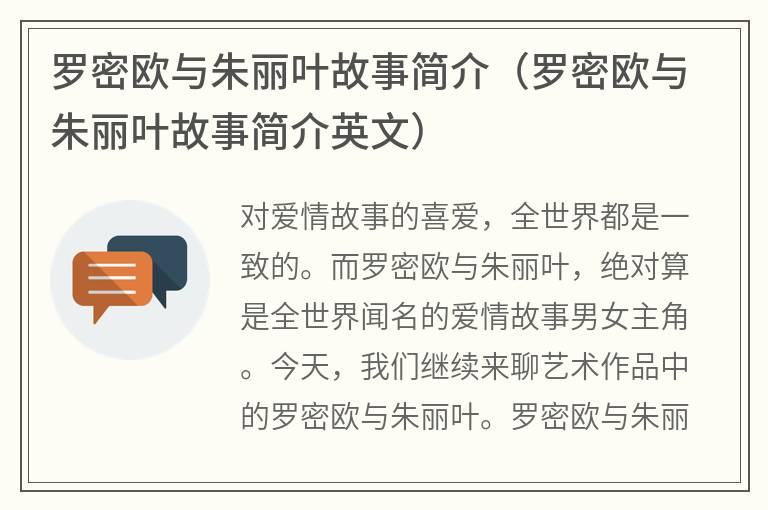 罗密欧与朱丽叶故事简介（罗密欧与朱丽叶故事简介英文）

对爱情故事的喜爱，全世界都是一致的。而罗密欧与朱丽叶，绝对算是全世界闻名的爱情故事男女主角。今天，我们继续来聊艺术作品中的罗密欧与朱丽叶。罗密欧与朱丽